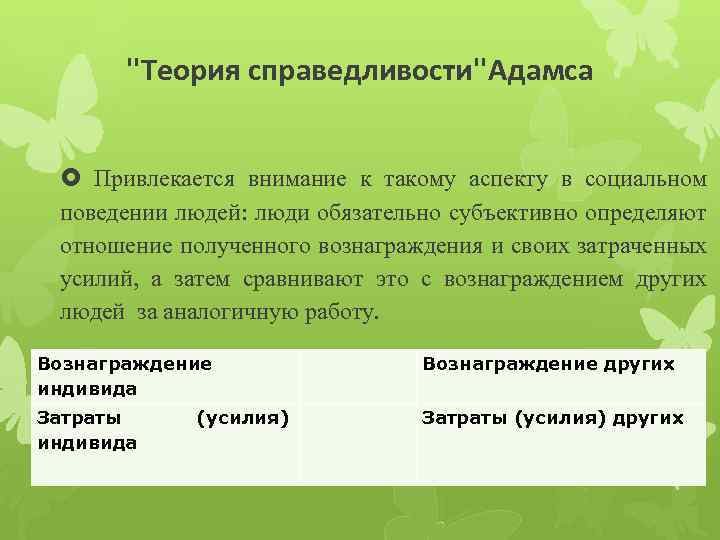 "Теория справедливости"Адамса

Привлекается внимание к такому аспекту в социальном поведении людей: люди обязательно субъективно определяют отношение полученного вознаграждения и своих затраченных усилий, а затем сравнивают это с вознаграждением других людей за аналогичную работу.

| Вознаграждение индивида | | Вознаграждение других |
|---|---|---|
| Затраты (усилия) индивида | | Затраты (усилия) других |